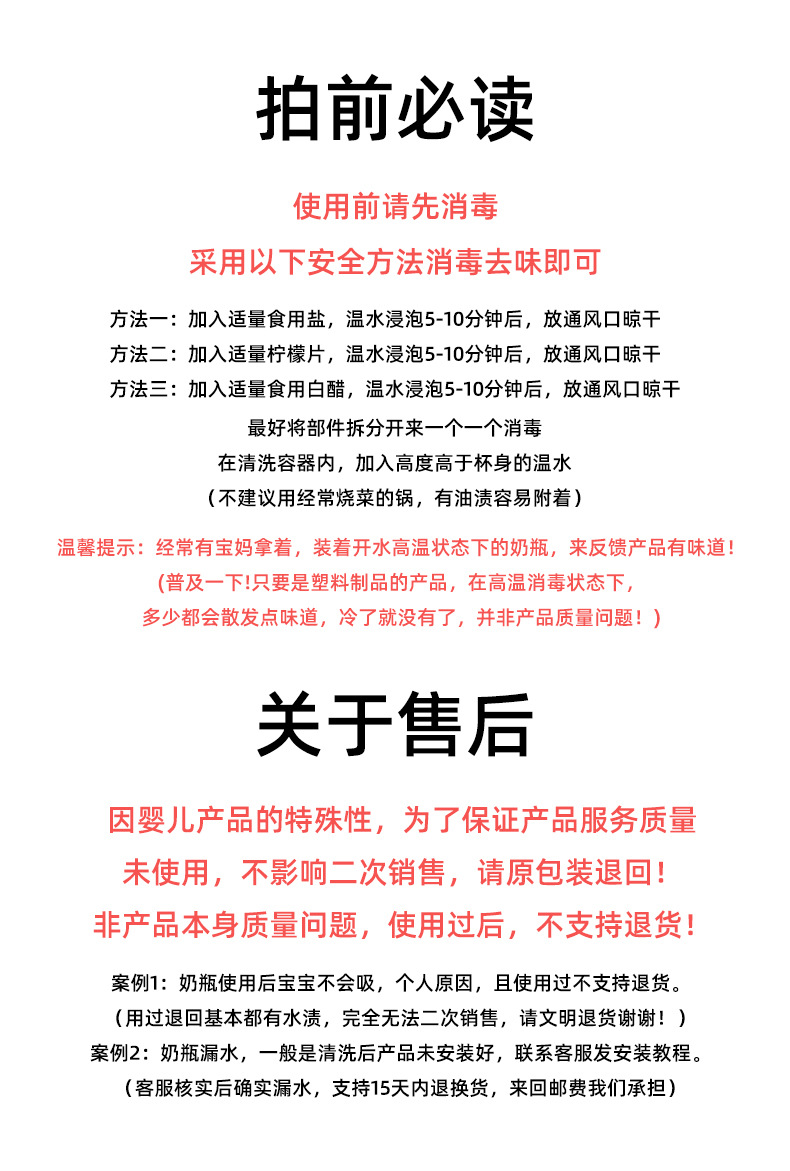 拍前必读

使用前请先消毒

采用以下安全方法消毒去味即可

方法一：加入适量食用盐，温水浸泡5-10分钟后，放通风口晾干
方法二：加入适量柠檬片，温水浸泡5-10分钟后，放通风口晾干
方法三：加入适量食用白醋，温水浸泡5-10分钟后，放通风口晾干

最好将部件拆分开来一个一个消毒
在清洗容器内，加入高度高于杯身的温水
（不建议用经常烧菜的锅，有油渍容易附着）

温馨提示：经常有宝妈拿着，装着开水高温状态下的奶瓶，来反馈产品有味道！
(普及一下!只要是塑料制品的产品，在高温消毒状态下，
多少都会散发点味道，冷了就没有了，并非产品质量问题！）

关于售后

因婴儿产品的特殊性，为了保证产品服务质量
未使用，不影响二次销售，请原包装退回！
非产品本身质量问题，使用过后，不支持退货！

案例1：奶瓶使用后宝宝不会吸，个人原因，且使用过不支持退货。
（用过退回基本都有水渍，完全无法二次销售，请文明退货谢谢！）
案例2：奶瓶漏水，一般是清洗后产品未安装好，联系客服发安装教程。
（客服核实后确实漏水，支持15天内退换货，来回邮费我们承担）